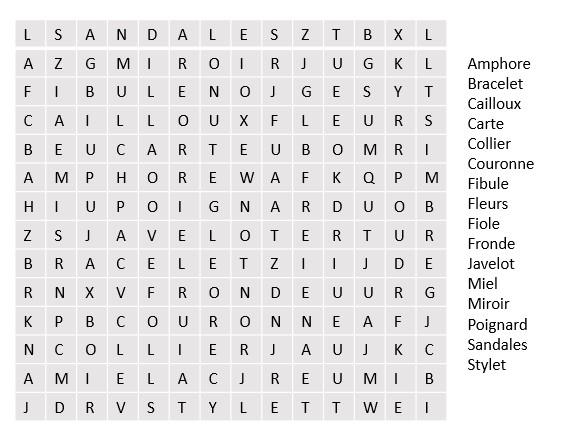 | L | S | A | N | D | A | L | E | S | Z | T | B | X | L |
|---|---|---|---|---|---|---|---|---|---|---|---|---|---|
| A | Z | G | M | I | R | O | I | R | J | U | G | K | L |
| F | I | B | U | L | E | N | O | J | G | E | S | Y | T |
| C | A | I | L | L | O | U | X | F | L | E | U | R | S |
| B | E | U | C | A | R | T | E | U | B | O | M | R | I |
| A | M | P | H | O | R | E | W | A | F | K | Q | P | M |
| H | I | U | P | O | I | G | N | A | R | D | U | O | B |
| Z | S | J | A | V | E | L | O | T | E | R | T | U | R |
| B | R | A | C | E | L | E | T | Z | I | I | J | D | E |
| R | N | X | V | F | R | O | N | D | E | U | U | R | G |
| K | P | B | C | O | U | R | O | N | N | E | A | F | J |
| N | C | O | L | L | I | E | R | J | A | U | J | K | C |
| A | M | I | E | L | A | C | J | R | E | U | M | I | B |
| J | D | R | V | S | T | Y | L | E | T | T | W | E | I |

Amphore
Bracelet
Cailloux
Carte
Collier
Couronne
Fibule
Fleurs
Fiole
Fronde
Javelot
Miel
Miroir
Poignard
Sandales
Stylet